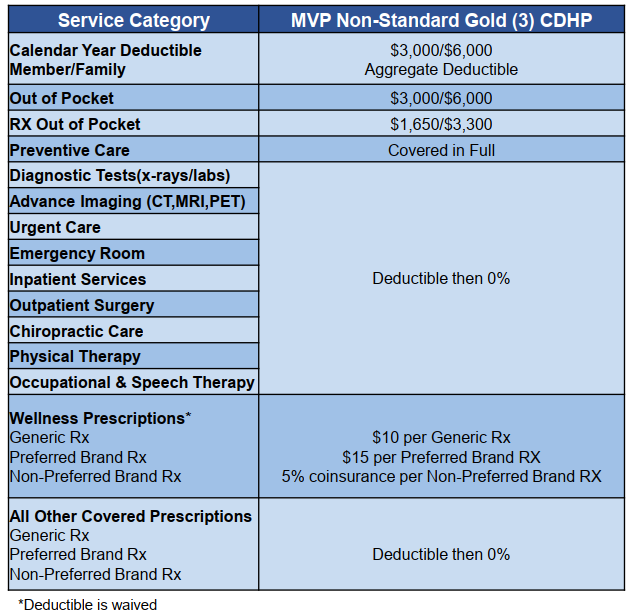 | Service Category | MVP Non-Standard Gold (3) CDHP |
|---|---|
| Calendar Year Deductible Member/Family | \$3,000/\$6,000 Aggregate Deductible |
| Out of Pocket | \$3,000/\$6,000 |
| RX Out of Pocket | \$1,650/\$3,300 |
| Preventive Care | Covered in Full |
| Diagnostic Tests(x-rays/labs) | Deductible then 0% |
| Advance Imaging (CT,MRI,PET) | |
| Urgent Care | |
| Emergency Room | |
| Inpatient Services | |
| Outpatient Surgery | |
| Chiropractic Care | |
| Physical Therapy | |
| Occupational & Speech Therapy | |
| Wellness Prescriptions* Generic Rx Preferred Brand Rx Non-Preferred Brand Rx | \$10 per Generic Rx \$15 per Preferred Brand RX 5% coinsurance per Non-Preferred Brand RX |
| All Other Covered Prescriptions Generic Rx Preferred Brand Rx Non-Preferred Brand Rx | Deductible then 0% |

*Deductible is waived